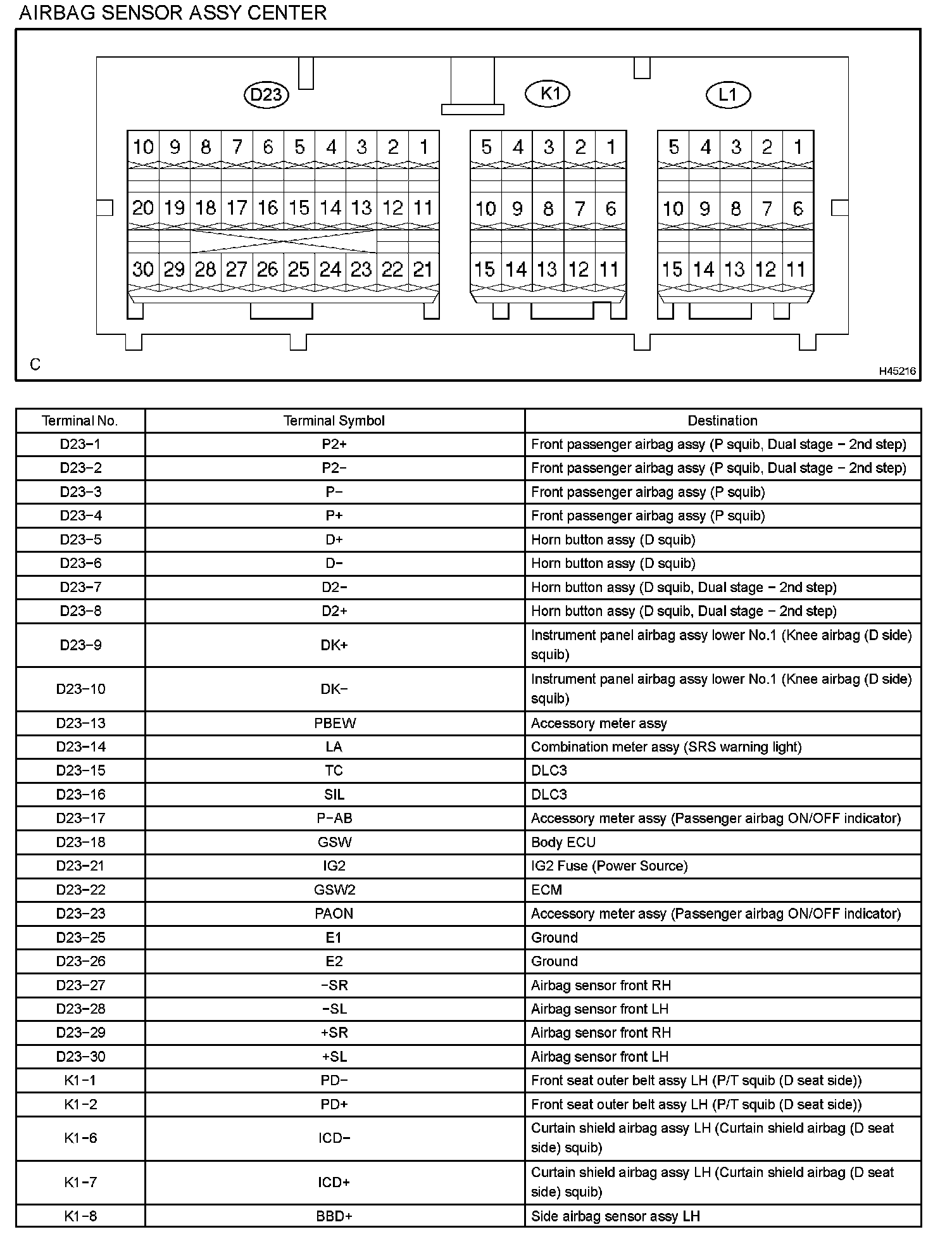 AIRBAG SENSOR ASSY CENTER

D23

K1

L1

10 9 8 7 6 5 4 3 2 1

20 19 18 17 16 15 14 13 12 11

30 29 28 27 26 25 24 23 22 21

5 4 3 2 1

10 9 8 7 6

15 14 13 12 11

5 4 3 2 1

10 9 8 7 6

15 14 13 12 11

C

H45216

| Terminal No. | Terminal Symbol | Destination |
|---|---|---|
| D23−1 | P2+ | Front passenger airbag assy (P squib, Dual stage − 2nd step) |
| D23−2 | P2− | Front passenger airbag assy (P squib, Dual stage − 2nd step) |
| D23−3 | P− | Front passenger airbag assy (P squib) |
| D23−4 | P+ | Front passenger airbag assy (P squib) |
| D23−5 | D+ | Horn button assy (D squib) |
| D23−6 | D− | Horn button assy (D squib) |
| D23−7 | D2− | Horn button assy (D squib, Dual stage − 2nd step) |
| D23−8 | D2+ | Horn button assy (D squib, Dual stage − 2nd step) |
| D23−9 | DK+ | Instrument panel airbag assy lower No.1 (Knee airbag (D side) squib) |
| D23−10 | DK− | Instrument panel airbag assy lower No.1 (Knee airbag (D side) squib) |
| D23−13 | PBEW | Accessory meter assy |
| D23−14 | LA | Combination meter assy (SRS warning light) |
| D23−15 | TC | DLC3 |
| D23−16 | SIL | DLC3 |
| D23−17 | P−AB | Accessory meter assy (Passenger airbag ON/OFF indicator) |
| D23−18 | GSW | Body ECU |
| D23−21 | IG2 | IG2 Fuse (Power Source) |
| D23−22 | GSW2 | ECM |
| D23−23 | PAON | Accessory meter assy (Passenger airbag ON/OFF indicator) |
| D23−25 | E1 | Ground |
| D23−26 | E2 | Ground |
| D23−27 | −SR | Airbag sensor front RH |
| D23−28 | −SL | Airbag sensor front LH |
| D23−29 | +SR | Airbag sensor front RH |
| D23−30 | +SL | Airbag sensor front LH |
| K1−1 | PD− | Front seat outer belt assy LH (P/T squib (D seat side)) |
| K1−2 | PD+ | Front seat outer belt assy LH (P/T squib (D seat side)) |
| K1−6 | ICD− | Curtain shield airbag assy LH (Curtain shield airbag (D seat side) squib) |
| K1−7 | ICD+ | Curtain shield airbag assy LH (Curtain shield airbag (D seat side) squib) |
| K1−8 | BBD+ | Side airbag sensor assy LH |